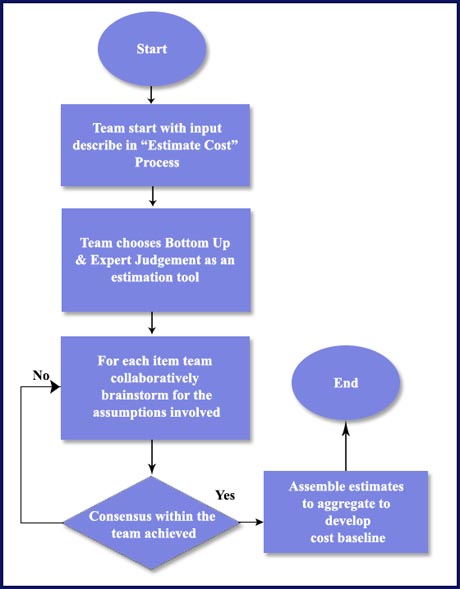 Start

Team start with input describe in “Estimate Cost” Process

Team chooses Bottom Up & Expert Judgement as an estimation tool

For each item team collaboratively brainstorm for the assumptions involved

No

Consensus within the team achieved

Yes

Assemble estimates to aggregate to develop cost baseline

End